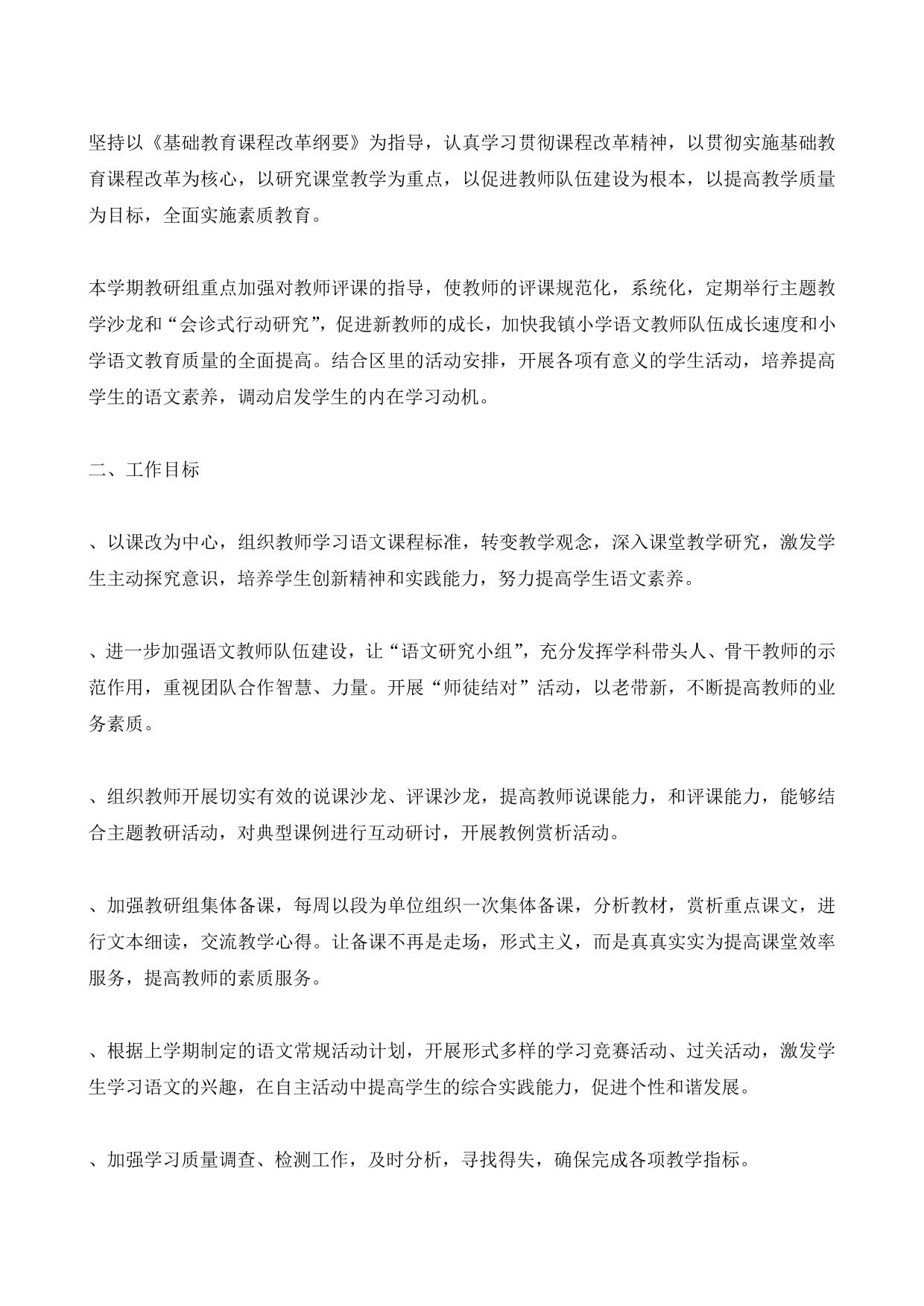 坚持以《基础教育课程改革纲要》为指导，认真学习贯彻课程改革精神，以贯彻实施基础教育课程改革为核心，以研究课堂教学为重点，以促进教师队伍建设为根本，以提高教学质量为目标，全面实施素质教育。

本学期教研组重点加强对教师评课的指导，使教师的评课规范化，系统化，定期举行主题教学沙龙和“会诊式行动研究”，促进新教师的成长，加快我镇小学语文教师队伍成长速度和小学语文教育质量的全面提高。结合区里的活动安排，开展各项有意义的学生活动，培养提高学生的语文素养，调动启发学生的内在学习动机。

二、工作目标

、以课改为中心，组织教师学习语文课程标准，转变教学观念，深入课堂教学研究，激发学生主动探究意识，培养学生创新精神和实践能力，努力提高学生语文素养。

、进一步加强语文教师队伍建设，让“语文研究小组”，充分发挥学科带头人、骨干教师的示范作用，重视团队合作智慧、力量。开展“师徒结对”活动，以老带新，不断提高教师的业务素质。

、组织教师开展切实有效的说课沙龙、评课沙龙，提高教师说课能力，和评课能力，能够结合主题教研活动，对典型课例进行互动研讨，开展教例赏析活动。

、加强教研组集体备课，每周以段为单位组织一次集体备课，分析教材，赏析重点课文，进行文本细读，交流教学心得。让备课不再是走场，形式主义，而是真真实实为提高课堂效率服务，提高教师的素质服务。

、根据上学期制定的语文常规活动计划，开展形式多样的学习竞赛活动、过关活动，激发学生学习语文的兴趣，在自主活动中提高学生的综合实践能力，促进个性和谐发展。

、加强学习质量调查、检测工作，及时分析，寻找得失，确保完成各项教学指标。